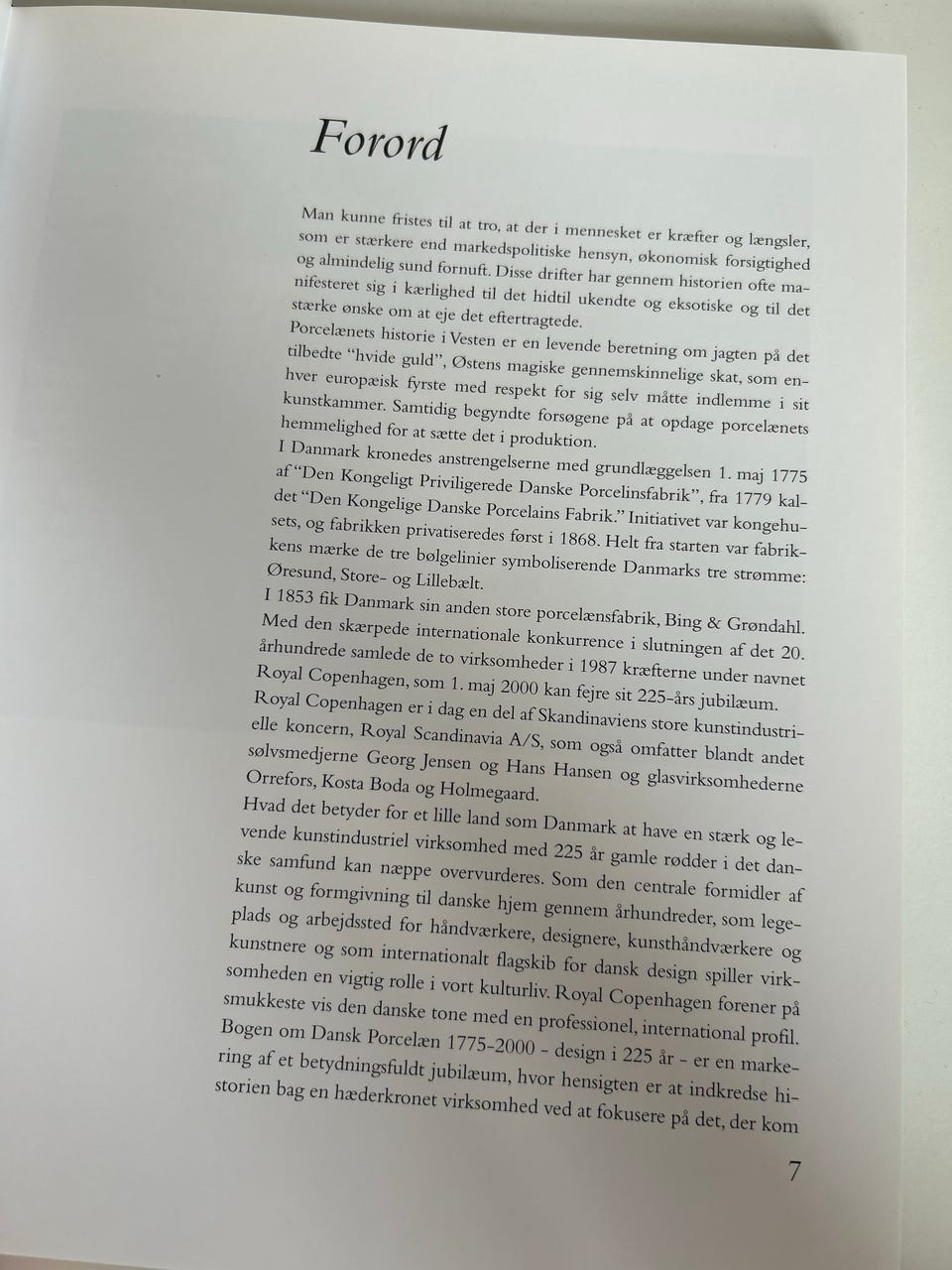 Forord

Man kunne fristes til at tro, at der i mennesket er kræfter og længsler, som er stærkere end markedspolitiske hensyn, økonomisk forsigtighed og almindelig sund fornuft. Disse drifter har gennem historien ofte manifesteret sig i kærlighed til det hidtil ukendte og eksotiske og til det stærke ønske om at eje det eftertragtede.

Porcelænets historie i Vesten er en levende beretning om jagten på det tilbedte "hvide guld", Østens magiske gennemskinnelige skat, som enhver europæisk fyrste med respekt for sig selv måtte indlemme i sit kunstkammer. Samtidig begyndte forsøgene på at opdage porcelænets hemmelighed for at sætte det i produktion.

I Danmark kronedes anstrengelserne med grundlæggelsen 1. maj 1775 af "Den Kongeligt Priviligerede Danske Porcelinsfabrik", fra 1779 kaldet "Den Kongelige Danske Porcelains Fabrik." Initiativet var kongehusets, og fabrikken privatiseredes først i 1868. Helt fra starten var fabrikkens mærke de tre bølgelinier symboliserende Danmarks tre strømme: Øresund, Store- og Lillebælt.

I 1853 fik Danmark sin anden store porcelænsfabrik, Bing & Grøndahl. Med den skærpede internationale konkurrence i slutningen af det 20. århundrede samlede de to virksomheder i 1987 kræfterne under navnet Royal Copenhagen, som 1. maj 2000 kan fejre sit 225-års jubilæum.

Royal Copenhagen er i dag en del af Skandinaviens store kunstindustrielle koncern, Royal Scandinavia A/S, som også omfatter blandt andet sølvsmedjerne Georg Jensen og Hans Hansen og glasvirksomhederne Orrefors, Kosta Boda og Holmegaard.

Hvad det betyder for et lille land som Danmark at have en stærk og levende kunstindustriel virksomhed med 225 år gamle rødder i det danske samfund kan næppe overvurderes. Som den centrale formidler af kunst og formgivning til danske hjem gennem århundreder, som legeplads og arbejdssted for håndværkere, designere, kunsthåndværkere og kunstnere og som internationalt flagskib for dansk design spiller virksomheden en vigtig rolle i vort kulturliv. Royal Copenhagen forener på smukkeste vis den danske tone med en professionel, international profil.

Bogen om Dansk Porcelæn 1775-2000 - design i 225 år - er en markering af et betydningsfuldt jubilæum, hvor hensigten er at indkredse historien bag en hæderkronet virksomhed ved at fokusere på det, der kom

7